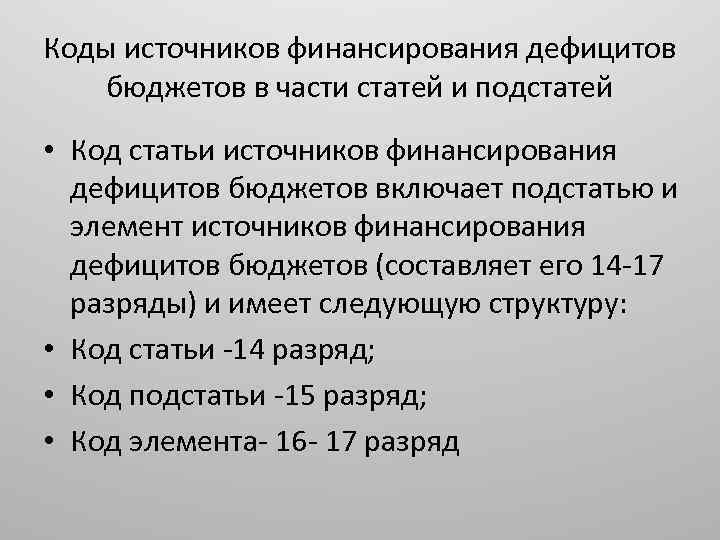 Коды источников финансирования дефицитов бюджетов в части статей и подстатей

• Код статьи источников финансирования дефицитов бюджетов включает подстатью и элемент источников финансирования дефицитов бюджетов (составляет его 14-17 разряды) и имеет следующую структуру:
• Код статьи -14 разряд;
• Код подстатьи -15 разряд;
• Код элемента- 16- 17 разряд